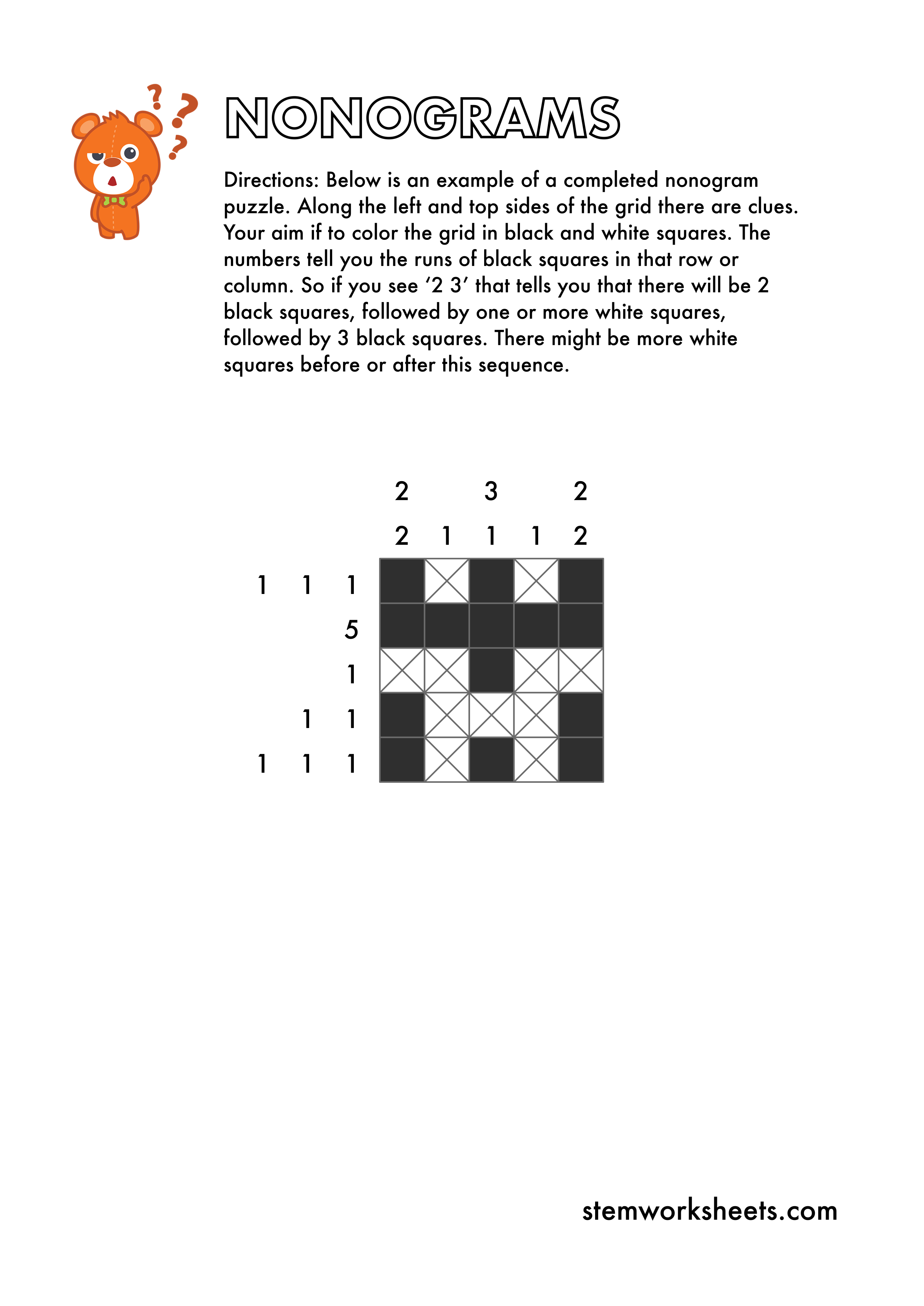 NONOGRAMS

Directions: Below is an example of a completed nonogram puzzle. Along the left and top sides of the grid there are clues. Your aim if to color the grid in black and white squares. The numbers tell you the runs of black squares in that row or column. So if you see '2 3' that tells you that there will be 2 black squares, followed by one or more white squares, followed by 3 black squares. There might be more white squares before or after this sequence.

2 3 2
2 1 1 1 2

1 1 1
5
1
1 1
1 1 1

stemworksheets.com